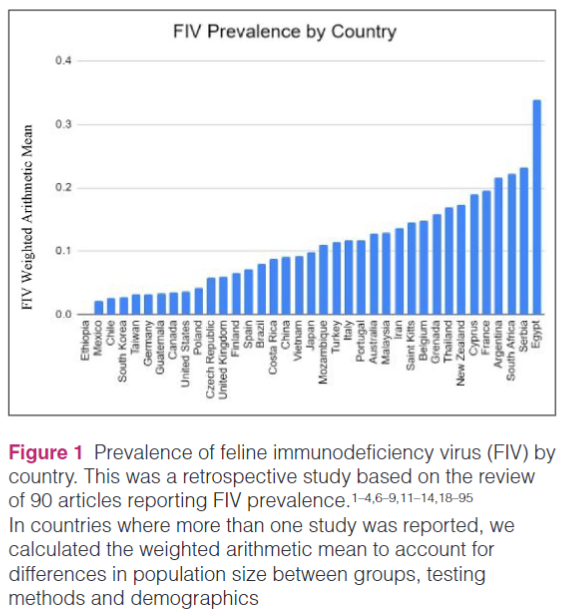 FIV Prevalence by Country

FIV Weighted Arithmetic Mean

0.4
0.3
0.2
0.1
0.0

Ethiopia
Mexico
Chile
South Korea
Taiwan
Germany
Guatemala
Canada
United States
Poland
Czech Republic
United Kingdom
Finland
Spain
Brazil
Costa Rica
China
Vietnam
Japan
Mozambique
Turkey
Italy
Portugal
Australia
Malaysia
Iran
Saint Kitts
Belgium
Grenada
Thailand
New Zealand
Cyprus
France
Argentina
South Africa
Serbia
Egypt

Figure 1 Prevalence of feline immunodeficiency virus (FIV) by country. This was a retrospective study based on the review of 90 articles reporting FIV prevalence.$^{1–4,6–9,11–14,18–95}$
In countries where more than one study was reported, we calculated the weighted arithmetic mean to account for differences in population size between groups, testing methods and demographics